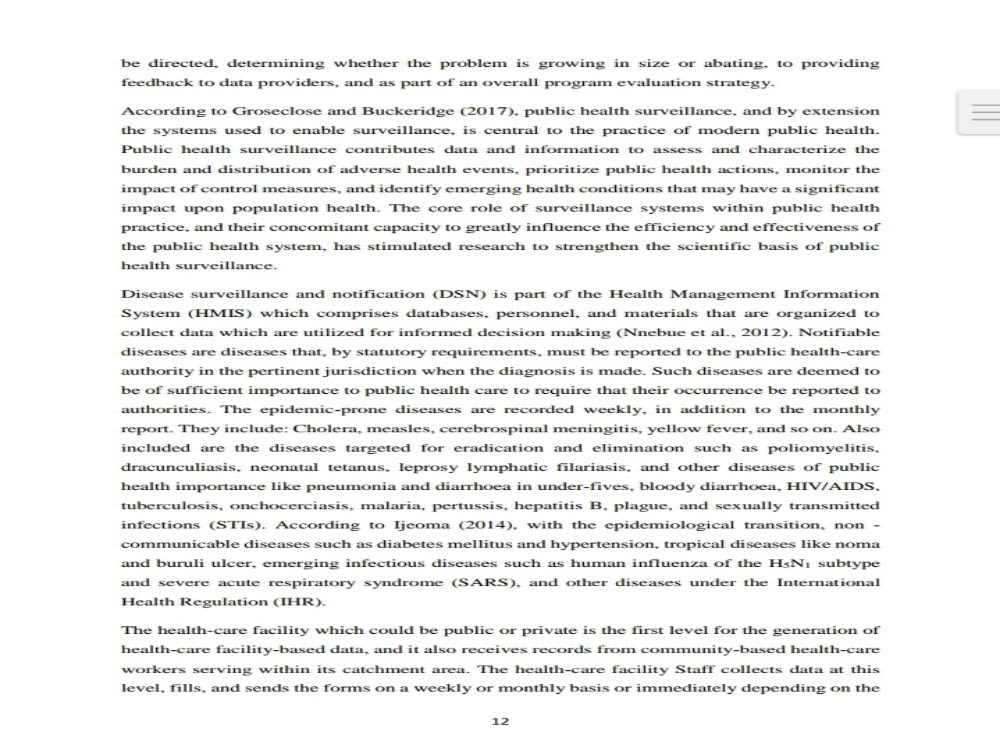 be directed, determining whether the problem is growing in size or abating, to providing feedback to data providers, and as part of an overall program evaluation strategy.

According to Groseclose and Buckeridge (2017), public health surveillance, and by extension the systems used to enable surveillance, is central to the practice of modern public health. Public health surveillance contributes data and information to assess and characterize the burden and distribution of adverse health events, prioritize public health actions, monitor the impact of control measures, and identify emerging health conditions that may have a significant impact upon population health. The core role of surveillance systems within public health practice, and their concomitant capacity to greatly influence the efficiency and effectiveness of the public health system, has stimulated research to strengthen the scientific basis of public health surveillance.

Disease surveillance and notification (DSN) is part of the Health Management Information System (HMIS) which comprises databases, personnel, and materials that are organized to collect data which are utilized for informed decision making (Nnebue et al., 2012). Notifiable diseases are diseases that, by statutory requirements, must be reported to the public health-care authority in the pertinent jurisdiction when the diagnosis is made. Such diseases are deemed to be of sufficient importance to public health care to require that their occurrence be reported to authorities. The epidemic-prone diseases are recorded weekly, in addition to the monthly report. They include: Cholera, measles, cerebrospinal meningitis, yellow fever, and so on. Also included are the diseases targeted for eradication and elimination such as poliomyelitis, dracunculiasis, neonatal tetanus, leprosy lymphatic filariasis, and other diseases of public health importance like pneumonia and diarrhoea in under-fives, bloody diarrhoea, HIV/AIDS, tuberculosis, onchocerciasis, malaria, pertussis, hepatitis B, plague, and sexually transmitted infections (STIs). According to Ijeoma (2014), with the epidemiological transition, non - communicable diseases such as diabetes mellitus and hypertension, tropical diseases like noma and buruli ulcer, emerging infectious diseases such as human influenza of the $H_5N_1$ subtype and severe acute respiratory syndrome (SARS), and other diseases under the International Health Regulation (IHR).

The health-care facility which could be public or private is the first level for the generation of health-care facility-based data, and it also receives records from community-based health-care workers serving within its catchment area. The health-care facility Staff collects data at this level, fills, and sends the forms on a weekly or monthly basis or immediately depending on the

12